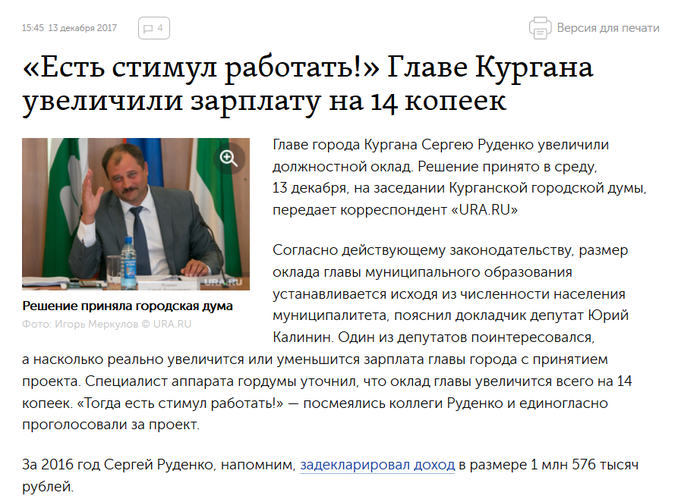 15:45 13 декабря 2017 4 Версия для печати

«Есть стимул работать!» Главе Кургана увеличили зарплату на 14 копеек

URA.RU

Решение приняла городская дума
Фото: Игорь Меркулов © URA.RU

Главе города Кургана Сергею Руденко увеличили должностной оклад. Решение принято в среду, 13 декабря, на заседании Курганской городской думы, передает корреспондент «URA.RU»

Согласно действующему законодательству, размер оклада главы муниципального образования устанавливается исходя из численности населения муниципалитета, пояснил докладчик депутат Юрий Калинин. Один из депутатов поинтересовался, а насколько реально увеличится или уменьшится зарплата главы города с принятием проекта. Специалист аппарата гордумы уточнил, что оклад главы увеличится всего на 14 копеек. «Тогда есть стимул работать!» — посмеялись коллеги Руденко и единогласно проголосовали за проект.

За 2016 год Сергей Руденко, напомним, задекларировал доход в размере 1 млн 576 тысяч рублей.